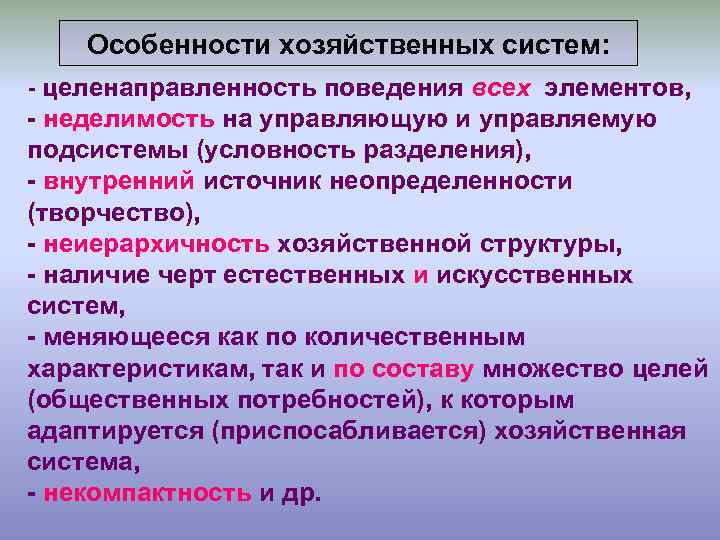 Особенности хозяйственных систем:

- целенаправленность поведения всех элементов,
- неделимость на управляющую и управляемую подсистемы (условность разделения),
- внутренний источник неопределенности (творчество),
- неиерархичность хозяйственной структуры,
- наличие черт естественных и искусственных систем,
- меняющееся как по количественным характеристикам, так и по составу множество целей (общественных потребностей), к которым адаптируется (приспосабливается) хозяйственная система,
- некомпактность и др.